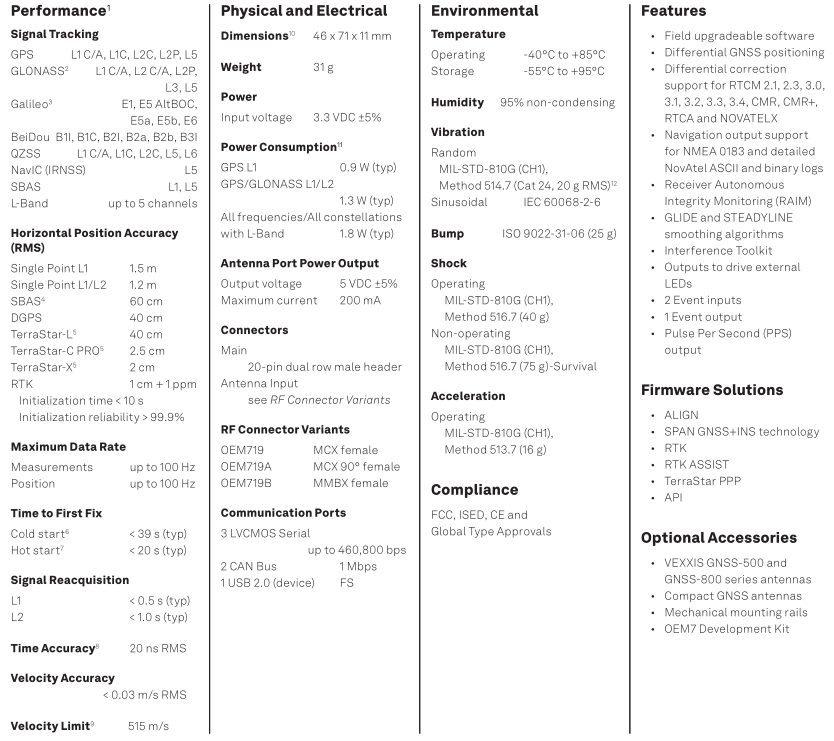 Performance$^1$

Signal Tracking

GPS L1 C/A, L1C, L2C, L2P, L5
GLONASS$^2$ L1 C/A, L2 C/A, L2P, L3, L5
Galileo$^3$ E1, E5 AltBOC, E5a, E5b, E6
BeiDou B1I, B1C, B2I, B2a, B2b, B3I
QZSS L1 C/A, L1C, L2C, L5, L6
NavIC (IRNSS) L5
SBAS L1, L5
L-Band up to 5 channels

Horizontal Position Accuracy (RMS)

Single Point L1 1.5 m
Single Point L1/L2 1.2 m
SBAS$^4$ 60 cm
DGPS 40 cm
TerraStar-L$^5$ 40 cm
TerraStar-C PRO$^5$ 2.5 cm
TerraStar-X$^5$ 2 cm
RTK 1 cm + 1 ppm
Initialization time < 10 s
Initialization reliability > 99.9%

Maximum Data Rate

Measurements up to 100 Hz
Position up to 100 Hz

Time to First Fix

Cold start$^6$ < 39 s (typ)
Hot start$^7$ < 20 s (typ)

Signal Reacquisition

L1 < 0.5 s (typ)
L2 < 1.0 s (typ)

Time Accuracy$^8$ 20 ns RMS

Velocity Accuracy
< 0.03 m/s RMS

Velocity Limit$^9$ 515 m/s

Physical and Electrical

Dimensions$^{10}$ 46 x 71 x 11 mm

Weight 31 g

Power
Input voltage 3.3 VDC ±5%

Power Consumption$^{11}$
GPS L1 0.9 W (typ)
GPS/GLONASS L1/L2 1.3 W (typ)
All frequencies/All constellations with L-Band 1.8 W (typ)

Antenna Port Power Output
Output voltage 5 VDC ±5%
Maximum current 200 mA

Connectors
Main
20-pin dual row male header
Antenna Input
see RF Connector Variants

RF Connector Variants
OEM719 MCX female
OEM719A MCX 90° female
OEM719B MMBX female

Communication Ports
3 LVCMOS Serial up to 460,800 bps
2 CAN Bus 1 Mbps
1 USB 2.0 (device) FS

Environmental

Temperature
Operating -40°C to +85°C
Storage -55°C to +95°C

Humidity 95% non-condensing

Vibration
Random
MIL-STD-810G (CH1), Method 514.7 (Cat 24, 20 g RMS)$^{12}$
Sinusoidal IEC 60068-2-6

Bump ISO 9022-31-06 (25 g)

Shock
Operating
MIL-STD-810G (CH1), Method 516.7 (40 g)
Non-operating
MIL-STD-810G (CH1), Method 516.7 (75 g)-Survival

Acceleration
Operating
MIL-STD-810G (CH1), Method 513.7 (16 g)

Compliance

FCC, ISED, CE and Global Type Approvals

Features

• Field upgradeable software
• Differential GNSS positioning
• Differential correction support for RTCM 2.1, 2.3, 3.0, 3.1, 3.2, 3.3, 3.4, CMR, CMR+, RTCA and NOVATELX
• Navigation output support for NMEA 0183 and detailed NovAtel ASCII and binary logs
• Receiver Autonomous Integrity Monitoring (RAIM)
• GLIDE and STEADYLINE smoothing algorithms
• Interference Toolkit
• Outputs to drive external LEDs
• 2 Event inputs
• 1 Event output
• Pulse Per Second (PPS) output

Firmware Solutions

• ALIGN
• SPAN GNSS+INS technology
• RTK
• RTK ASSIST
• TerraStar PPP
• API

Optional Accessories

• VEXXIS GNSS-500 and GNSS-800 series antennas
• Compact GNSS antennas
• Mechanical mounting rails
• OEM7 Development Kit